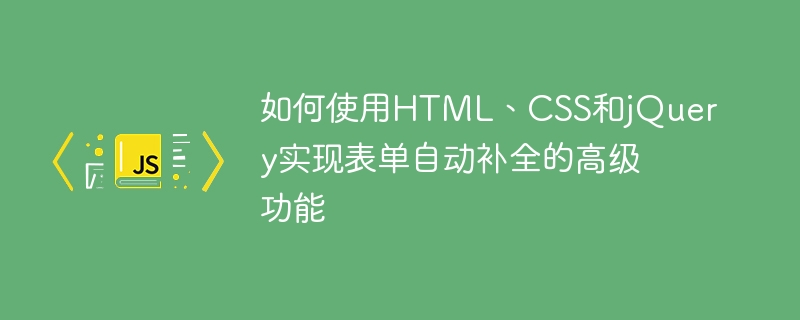 JS

如何使用HTML、CSS和jQuery实现表单自动补全的高级功能